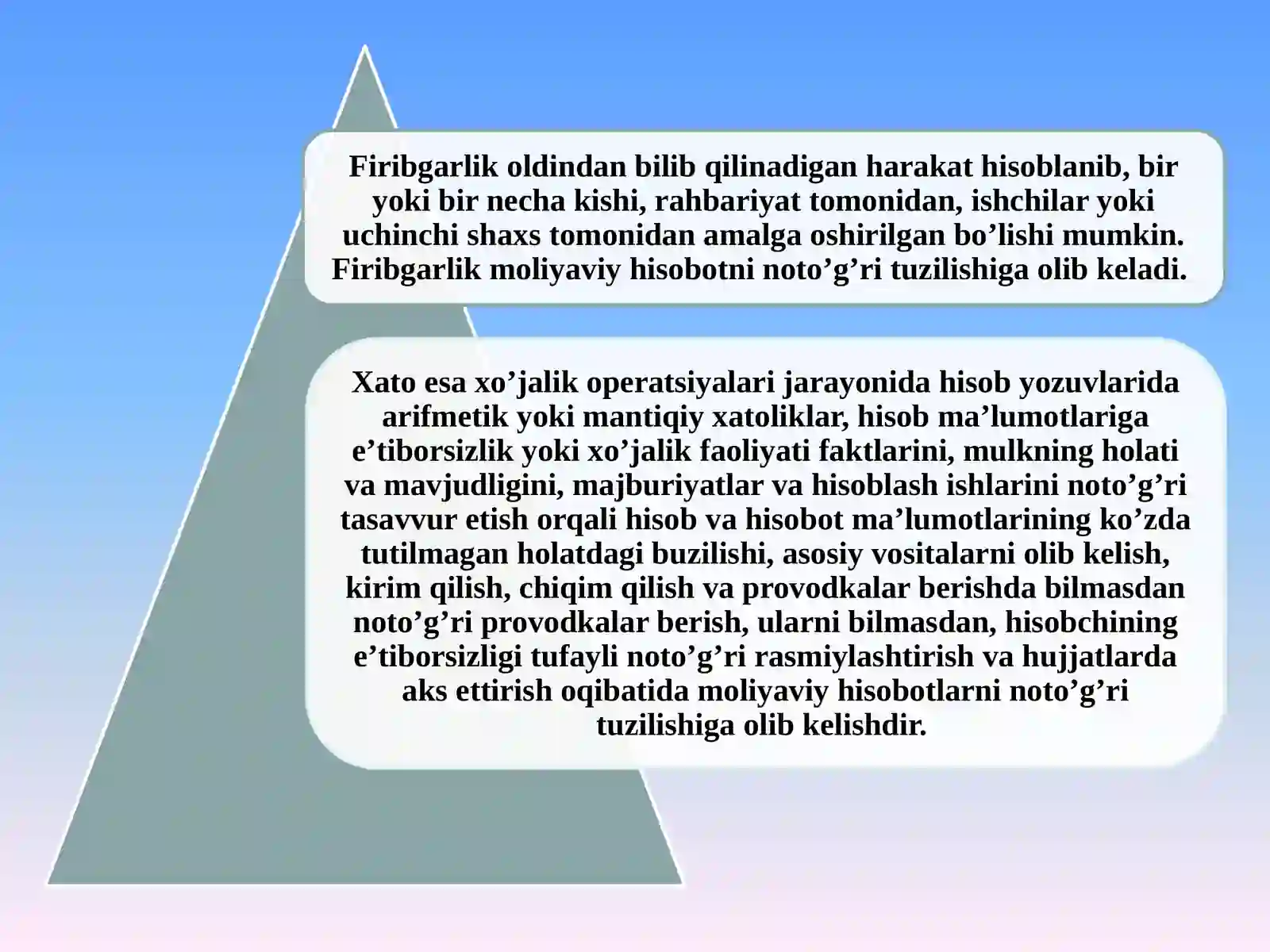 Firibgarlik oldindan bilib qilinadigan harakat hisoblanib, bir yoki bir necha kishi, rahbariyat tomonidan, ishchilar yoki uchinchi shaxs tomonidan amalga oshirilgan bo’lishi mumkin. Firibgarlik moliyaviy hisobotni noto’g’ri tuzilishiga olib keladi.

Xato esa xo’jalik operatsiyalari jarayonida hisob yozuvlarida arifmetik yoki mantiqiy xatoliklar, hisob ma’lumotlariga e’tiborsizlik yoki xo’jalik faoliyati faktlarini, mulkning holati va mavjudligini, majburiyatlar va hisoblash ishlarini noto’g’ri tasavvur etish orqali hisob va hisobot ma’lumotlarining ko’zda tutilmagan holatdagi buzilishi, asosiy vositalarni olib kelish, kirim qilish, chiqim qilish va provodkalar berishda bilmasdan noto’g’ri provodkalar berish, ularni bilmasdan, hisobchining e’tiborsizligi tufayli noto’g’ri rasmiylashtirish va hujjatlarda aks ettirish oqibatida moliyaviy hisobotlarni noto’g’ri tuzilishiga olib kelishdir.